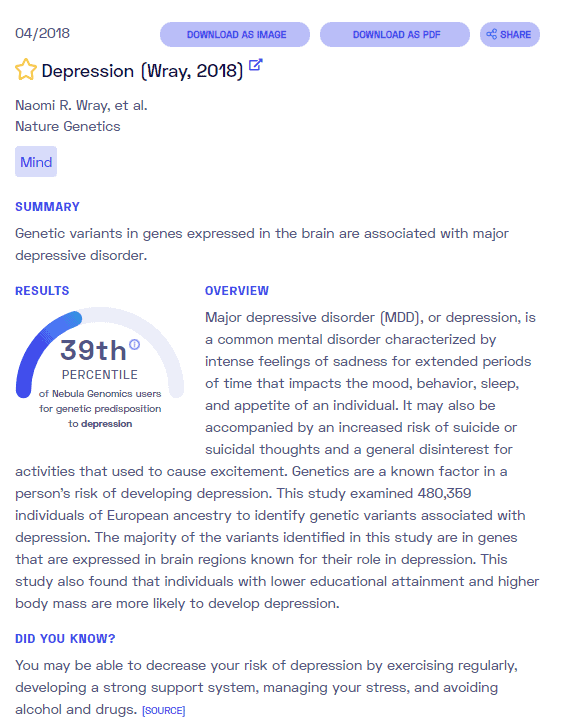 04/2018

DOWNLOAD AS IMAGE

DOWNLOAD AS PDF

SHARE

Depression (Wray, 2018)

Naomi R. Wray, et al.
Nature Genetics

Mind

SUMMARY

Genetic variants in genes expressed in the brain are associated with major depressive disorder.

RESULTS

39th
PERCENTILE
of Nebula Genomics users for genetic predisposition to depression

OVERVIEW

Major depressive disorder (MDD), or depression, is a common mental disorder characterized by intense feelings of sadness for extended periods of time that impacts the mood, behavior, sleep, and appetite of an individual. It may also be accompanied by an increased risk of suicide or suicidal thoughts and a general disinterest for activities that used to cause excitement. Genetics are a known factor in a person's risk of developing depression. This study examined 480,359 individuals of European ancestry to identify genetic variants associated with depression. The majority of the variants identified in this study are in genes that are expressed in brain regions known for their role in depression. This study also found that individuals with lower educational attainment and higher body mass are more likely to develop depression.

DID YOU KNOW?

You may be able to decrease your risk of depression by exercising regularly, developing a strong support system, managing your stress, and avoiding alcohol and drugs. [SOURCE]